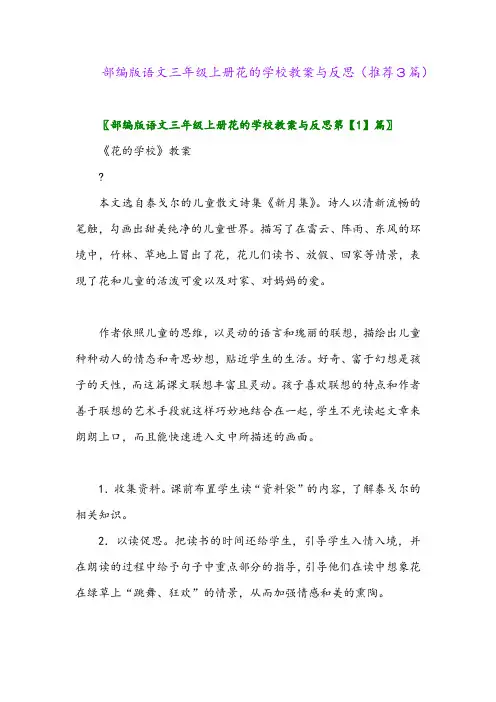 部编版语文三年级上册花的学校教案与反思（推荐3篇）

〖部编版语文三年级上册花的学校教案与反思第【1】篇〗

《花的学校》教案

?

本文选自泰戈尔的儿童散文诗集《新月集》。诗人以清新流畅的笔触，勾画出甜美纯净的儿童世界。描写了在雷云、阵雨、东风的环境中，竹林、草地上冒出了花，花儿们读书、放假、回家等情景，表现了花和儿童的活泼可爱以及对家、对妈妈的爱。

作者依照儿童的思维，以灵动的语言和瑰丽的联想，描绘出儿童种种动人的情态和奇思妙想，贴近学生的生活。好奇、富于幻想是孩子的天性，而这篇课文联想丰富且灵动。孩子喜欢联想的特点和作者善于联想的艺术手段就这样巧妙地结合在一起，学生不光读起文章来朗朗上口，而且能快速进入文中所描述的画面。

1. 收集资料。课前布置学生读“资料袋”的内容，了解泰戈尔的相关知识。

2. 以读促思。把读书的时间还给学生，引导学生入情入境，并在朗读的过程中给予句子中重点部分的指导，引导他们在读中想象花在绿草上“跳舞、狂欢”的情景，从而加强情感和美的熏陶。